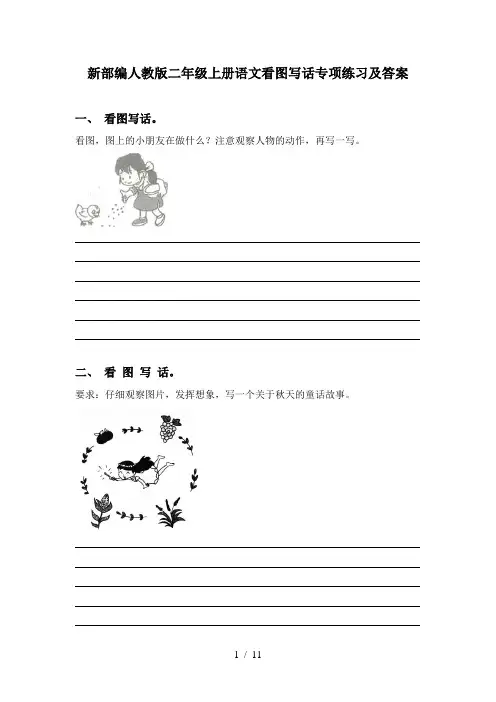 新部编人教版二年级上册语文看图写话专项练习及答案

一、 看图写话。

看图，图上的小朋友在做什么？注意观察人物的动作，再写一写。

二、 看 图 写 话。

要求：仔细观察图片，发挥想象，写一个关于秋天的童话故事。

1 / 11